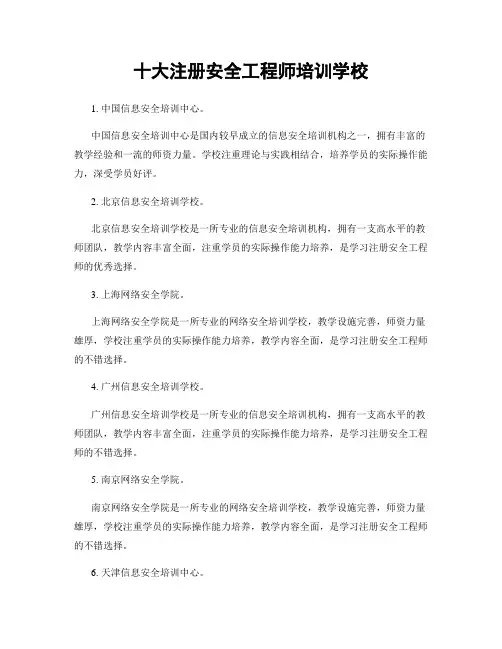 十大注册安全工程师培训学校

1. 中国信息安全培训中心。

中国信息安全培训中心是国内较早成立的信息安全培训机构之一，拥有丰富的教学经验和一流的师资力量。学校注重理论与实践相结合，培养学员的实际操作能力，深受学员好评。

2. 北京信息安全培训学校。

北京信息安全培训学校是一所专业的信息安全培训机构，拥有一支高水平的教师团队，教学内容丰富全面，注重学员的实际操作能力培养，是学习注册安全工程师的优秀选择。

3. 上海网络安全学院。

上海网络安全学院是一所专业的网络安全培训学校，教学设施完善，师资力量雄厚，学校注重学员的实际操作能力培养，教学内容全面，是学习注册安全工程师的不错选择。

4. 广州信息安全培训学校。

广州信息安全培训学校是一所专业的信息安全培训机构，拥有一支高水平的教师团队，教学内容丰富全面，注重学员的实际操作能力培养，是学习注册安全工程师的不错选择。

5. 南京网络安全学院。

南京网络安全学院是一所专业的网络安全培训学校，教学设施完善，师资力量雄厚，学校注重学员的实际操作能力培养，教学内容全面，是学习注册安全工程师的不错选择。

6. 天津信息安全培训中心。